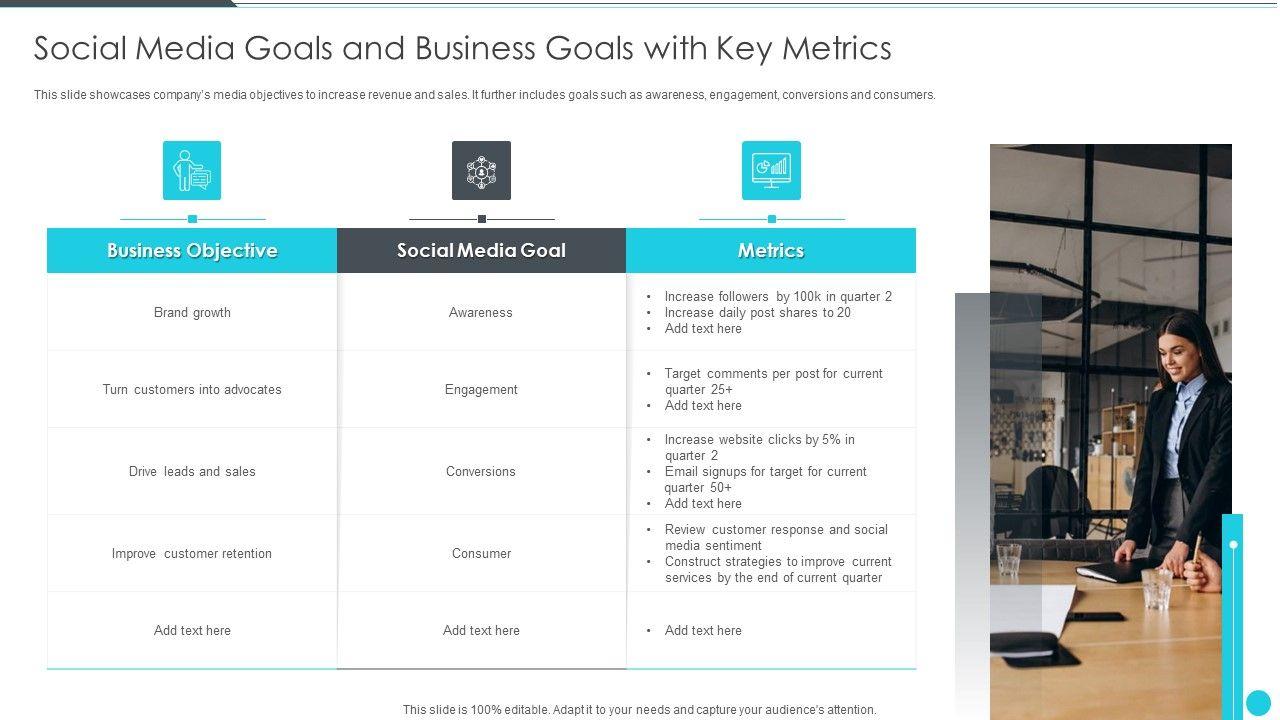 Social Media Goals and Business Goals with Key Metrics

This slide showcases company's media objectives to increase revenue and sales. It further includes goals such as awareness, engagement, conversions and consumers.

| Business Objective | Social Media Goal | Metrics |
|---|---|---|
| Brand growth | Awareness | • Increase followers by 100k in quarter 2 • Increase daily post shares to 20 • Add text here |
| Turn customers into advocates | Engagement | • Target comments per post for current quarter 25+ • Add text here |
| Drive leads and sales | Conversions | • Increase website clicks by 5% in quarter 2 • Email signups for target for current quarter 50+ • Add text here |
| Improve customer retention | Consumer | • Review customer response and social media sentiment • Construct strategies to improve current services by the end of current quarter |
| Add text here | Add text here | • Add text here |

This slide is 100% editable. Adapt it to your needs and capture your audience's attention.